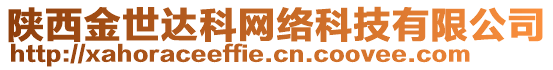 陕西金世达科网络科技有限公司
http://xahoraceeffie.cn.coovee.com